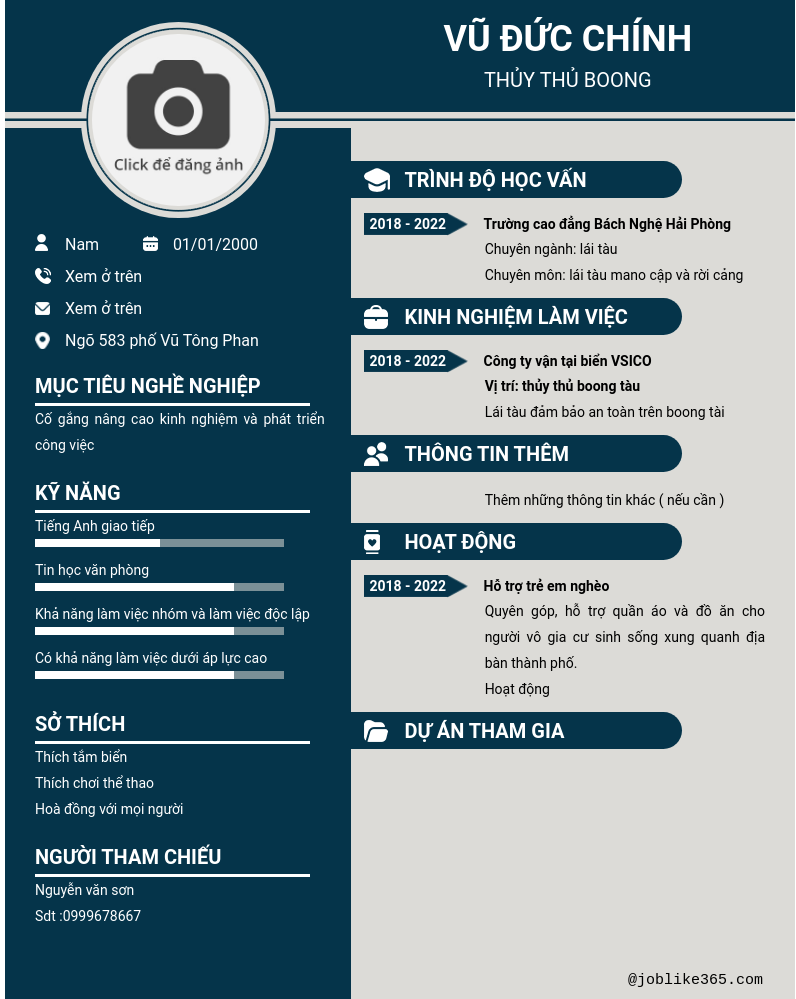 VŨ ĐỨC CHÍNH

THỦY THỦ BOONG

Click để đăng ảnh

Nam

01/01/2000

Xem ở trên

Xem ở trên

Ngõ 583 phố Vũ Tông Phan

MỤC TIÊU NGHỀ NGHIỆP

Cố gắng nâng cao kinh nghiệm và phát triển công việc

KỸ NĂNG

Tiếng Anh giao tiếp

Tin học văn phòng

Khả năng làm việc nhóm và làm việc độc lập

Có khả năng làm việc dưới áp lực cao

SỞ THÍCH

Thích tắm biển

Thích chơi thể thao

Hoà đồng với mọi người

NGƯỜI THAM CHIẾU

Nguyễn văn sơn

Sdt :0999678667

TRÌNH ĐỘ HỌC VẤN

2018 - 2022

Trường cao đẳng Bách Nghệ Hải Phòng

Chuyên ngành: lái tàu

Chuyên môn: lái tàu mano cập và rời cảng

KINH NGHIỆM LÀM VIỆC

2018 - 2022

Công ty vận tại biển VSICO

Vị trí: thủy thủ boong tàu

Lái tàu đảm bảo an toàn trên boong tài

THÔNG TIN THÊM

Thêm những thông tin khác ( nếu cần )

HOẠT ĐỘNG

2018 - 2022

Hỗ trợ trẻ em nghèo

Quyên góp, hỗ trợ quần áo và đồ ăn cho người vô gia cư sinh sống xung quanh địa bàn thành phố.

Hoạt động

DỰ ÁN THAM GIA

@joblike365.com